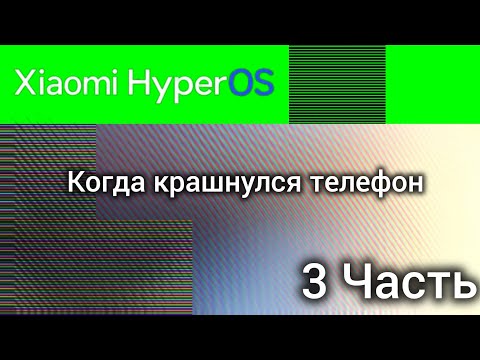 Xiaomi HyperOS

Когда крашнулся телефон

3 Часть